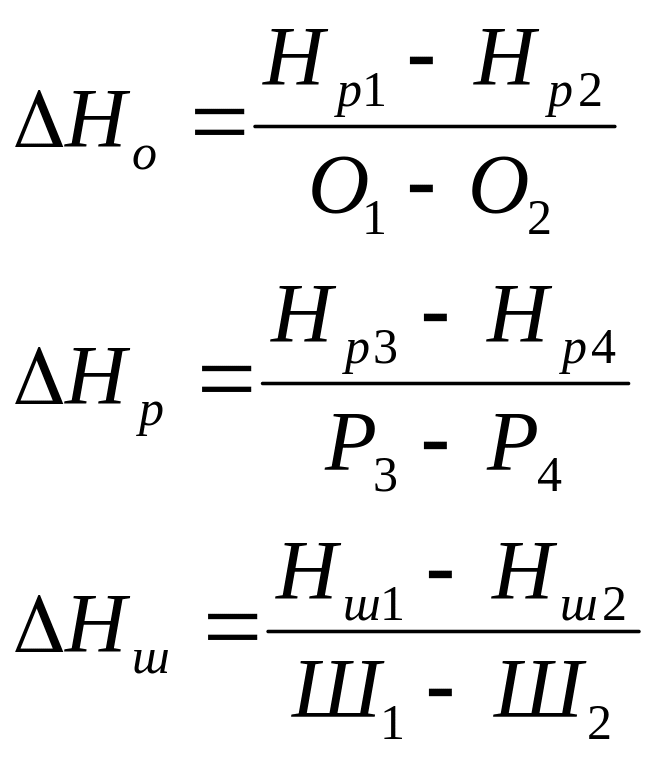 $\Delta H_o = \frac{H_{p1} - H_{p2}}{O_1 - O_2}$

$\Delta H_p = \frac{H_{p3} - H_{p4}}{P_3 - P_4}$

$\Delta H_ш = \frac{H_{ш1} - H_{ш2}}{Ш_1 - Ш_2}$